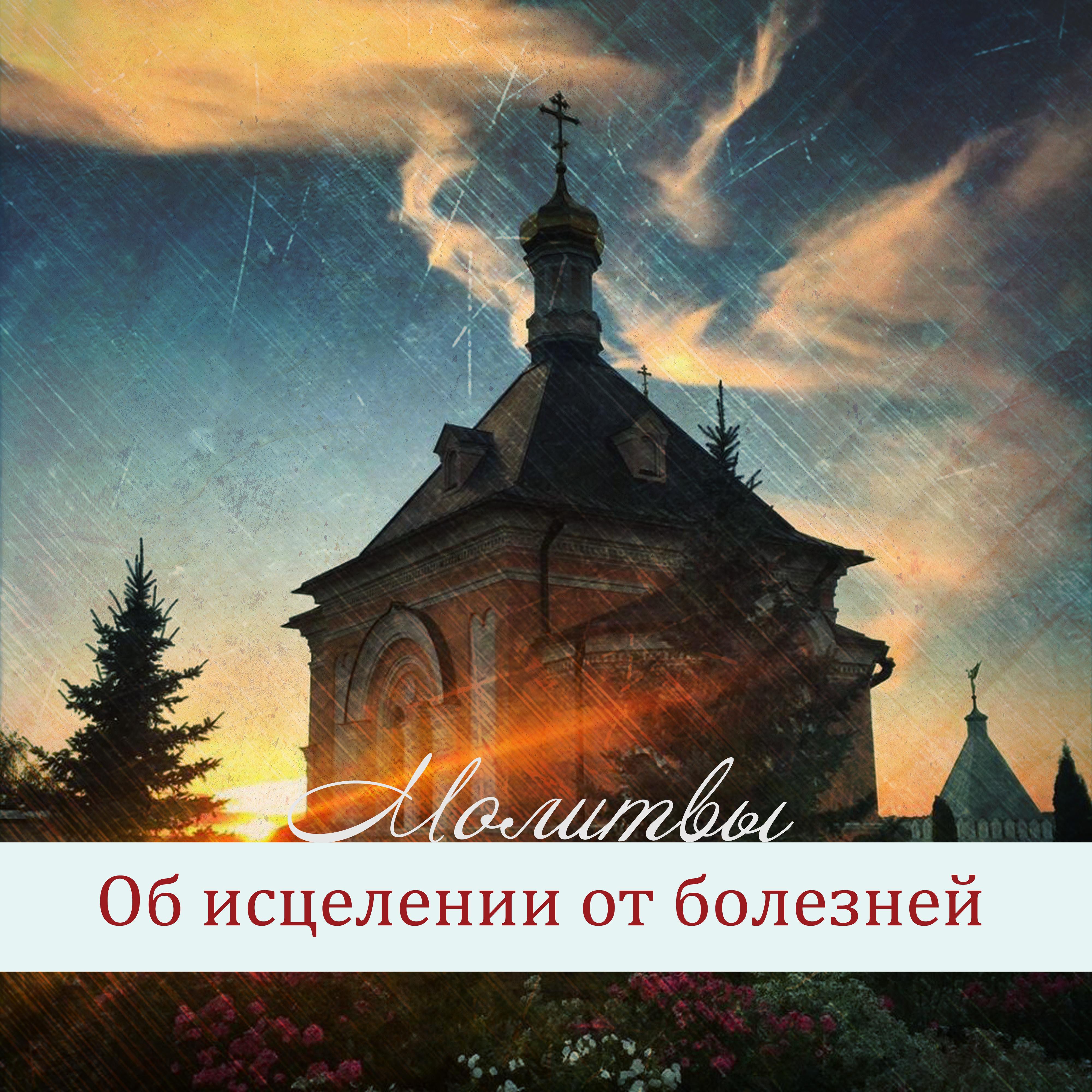 Молитвы

Об исцелении от болезней